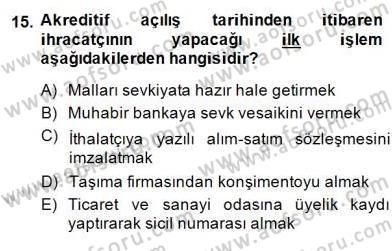 15. Akreditif açılış tarihinden itibaren ihracatçının yapacağı ilk işlem aşağıdakilerden hangisidir?

A) Malları sevkiyata hazır hale getirmek

B) Muhabir bankaya sevk vesaikini vermek

C) İthalatçıya yazılı alım-satım sözleşmesini imzalatmak

D) Taşıma firmasından konşimentoyu almak

E) Ticaret ve sanayi odasına üyelik kaydı yaptırarak sicil numarası almak

www.aofsoru.com